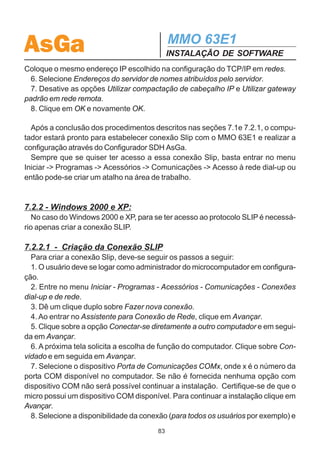 AsGa

MMO 63E1
INSTALAÇÃO DE SOFTWARE

Coloque o mesmo endereço IP escolhido na configuração do TCP/IP em redes.
6. Selecione Endereços do servidor de nomes atribuídos pelo servidor.
7. Desative as opções Utilizar compactação de cabeçalho IP e Utilizar gateway padrão em rede remota.
8. Clique em OK e novamente OK.

Após a conclusão dos procedimentos descritos nas seções 7.1e 7.2.1, o computador estará pronto para estabelecer conexão Slip com o MMO 63E1 e realizar a configuração através do Configurador SDH AsGa.
Sempre que se quiser ter acesso a essa conexão Slip, basta entrar no menu Iniciar -> Programas -> Acessórios -> Comunicações -> Acesso à rede dial-up ou então pode-se criar um atalho na área de trabalho.

7.2.2 - Windows 2000 e XP:
No caso do Windows 2000 e XP, para se ter acesso ao protocolo SLIP é necessário apenas criar a conexão SLIP.

7.2.2.1 - Criação da Conexão SLIP
Para criar a conexão Slip, deve-se seguir os passos a seguir:
1. O usuário deve se logar como administrador do microcomputador em configuração.
2. Entre no menu Iniciar - Programas - Acessórios - Comunicações - Conexões dial-up e de rede.
3. Dê um clique duplo sobre Fazer nova conexão.
4. Ao entrar no Assistente para Conexão de Rede, clique em Avançar.
5. Clique sobre a opção Conectar-se diretamente a outro computador e em seguida em Avançar.
6. A próxima tela solicita a escolha de função do computador. Clique sobre Convidado e em seguida em Avançar.
7. Selecione o dispositivo Porta de Comunicações COMx, onde x é o número da porta COM disponível no computador. Se não é fornecida nenhuma opção com dispositivo COM não será possível continuar a instalação. Certifique-se de que o micro possui um dispositivo COM disponível. Para continuar a instalação clique em Avançar.
8. Selecione a disponibilidade da conexão (para todos os usuários por exemplo) e

83